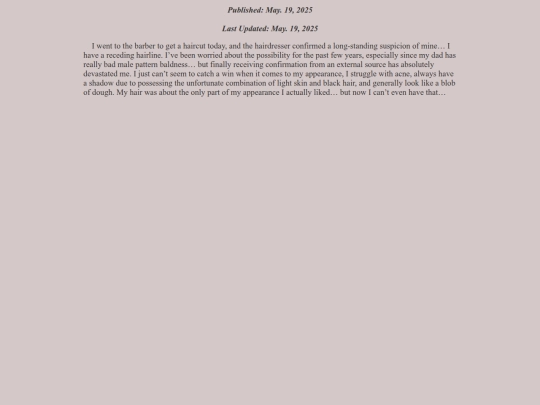 Published: May. 19, 2025

Last Updated: May. 19, 2025

I went to the barber to get a haircut today, and the hairdresser confirmed a long-standing suspicion of mine… I have a receding hairline. I've been worried about the possibility for the past few years, especially since my dad has really bad male pattern baldness… but finally receiving confirmation from an external source has absolutely devastated me. I just can't seem to catch a win when it comes to my appearance, I struggle with acne, always have a shadow due to possessing the unfortunate combination of light skin and black hair, and generally look like a blob of dough. My hair was about the only part of my appearance I actually liked… but now I can't even have that…